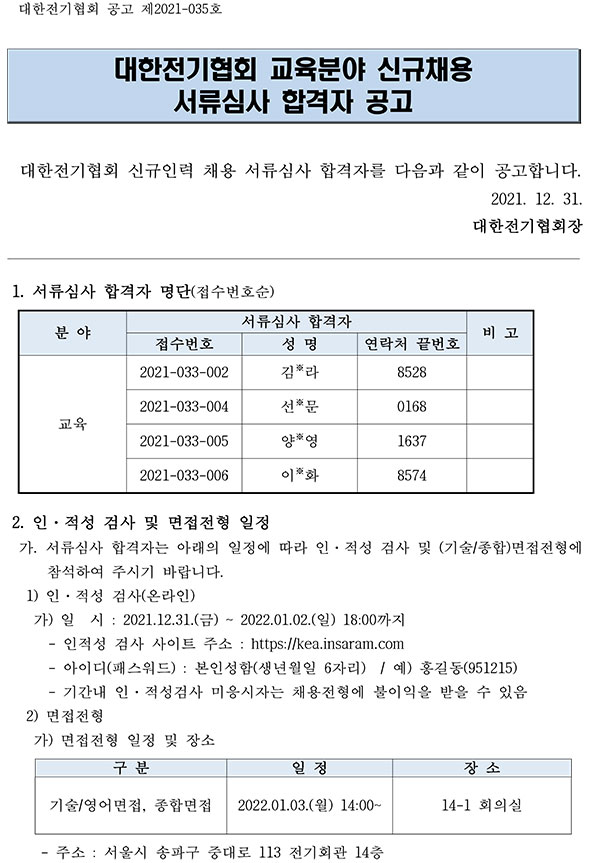 대한전기협회 공고 제2021-035호

대한전기협회 교육분야 신규채용
서류심사 합격자 공고

대한전기협회 신규인력 채용 서류심사 합격자를 다음과 같이 공고합니다.

2021. 12. 31.

대한전기협회장

1. 서류심사 합격자 명단(접수번호순)

| 분 야 | 서류심사 합격자 | | | 비 고 |
|---|---|---|---|---|
| | 접수번호 | 성 명 | 연락처 끝번호 | |
| 교육 | 2021-033-002 | 김*라 | 8528 | |
| | 2021-033-004 | 선*문 | 0168 | |
| | 2021-033-005 | 양*영 | 1637 | |
| | 2021-033-006 | 이*화 | 8574 | |

2. 인·적성 검사 및 면접전형 일정

가. 서류심사 합격자는 아래의 일정에 따라 인·적성 검사 및 (기술/종합)면접전형에 참석하여 주시기 바랍니다.

1) 인·적성 검사(온라인)

가) 일 시 : 2021.12.31.(금) ~ 2022.01.02.(일) 18:00까지

- 인적성 검사 사이트 주소 : https://kea.insaram.com

- 아이디(패스워드) : 본인성함(생년월일 6자리) / 예) 홍길동(951215)

- 기간내 인·적성검사 미응시자는 채용전형에 불이익을 받을 수 있음

2) 면접전형

가) 면접전형 일정 및 장소

| 구 분 | 일 정 | 장 소 |
|---|---|---|
| 기술/영어면접, 종합면접 | 2022.01.03.(월) 14:00~ | 14-1 회의실 |

- 주소 : 서울시 송파구 중대로 113 전기회관 14층